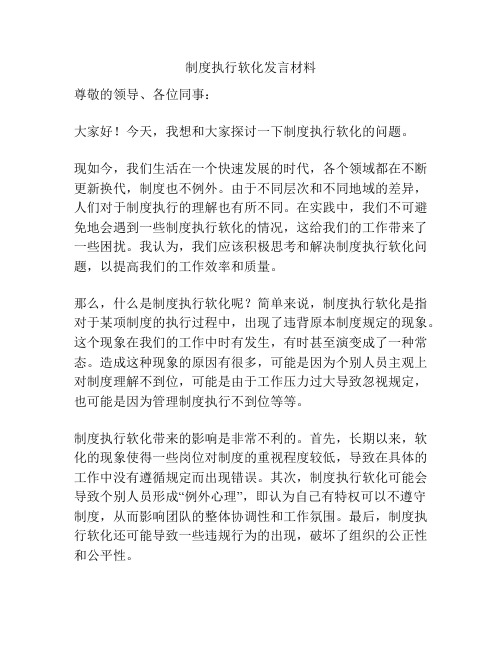 制度执行软化发言材料

尊敬的领导、各位同事：

大家好！今天，我想和大家探讨一下制度执行软化的问题。

现如今，我们生活在一个快速发展的时代，各个领域都在不断更新换代，制度也不例外。由于不同层次和不同地域的差异，人们对于制度执行的理解也有所不同。在实践中，我们不可避免地会遇到一些制度执行软化的情况，这给我们的工作带来了一些困扰。我认为，我们应该积极思考和解决制度执行软化问题，以提高我们的工作效率和质量。

那么，什么是制度执行软化呢？简单来说，制度执行软化是指对于某项制度的执行过程中，出现了违背原本制度规定的现象。这个现象在我们的工作中时有发生，有时甚至演变成了一种常态。造成这种现象的原因有很多，可能是因为个别人员主观上对制度理解不到位，可能是由于工作压力过大导致忽视规定，也可能是因为管理制度执行不到位等等。

制度执行软化带来的影响是非常不利的。首先，长期以来，软化的现象使得一些岗位对制度的重视程度较低，导致在具体的工作中没有遵循规定而出现错误。其次，制度执行软化可能会导致个别人员形成“例外心理”，即认为自己有特权可以不遵守制度，从而影响团队的整体协调性和工作氛围。最后，制度执行软化还可能导致一些违规行为的出现，破坏了组织的公正性和公平性。